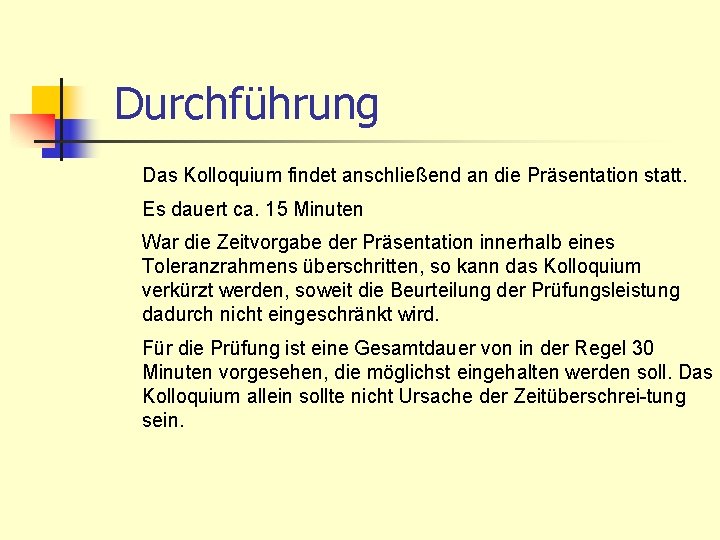 Durchführung

Das Kolloquium findet anschließend an die Präsentation statt.

Es dauert ca. 15 Minuten

War die Zeitvorgabe der Präsentation innerhalb eines Toleranzrahmens überschritten, so kann das Kolloquium verkürzt werden, soweit die Beurteilung der Prüfungsleistung dadurch nicht eingeschränkt wird.

Für die Prüfung ist eine Gesamtdauer von in der Regel 30 Minuten vorgesehen, die möglichst eingehalten werden soll. Das Kolloquium allein sollte nicht Ursache der Zeitüberschrei-tung sein.